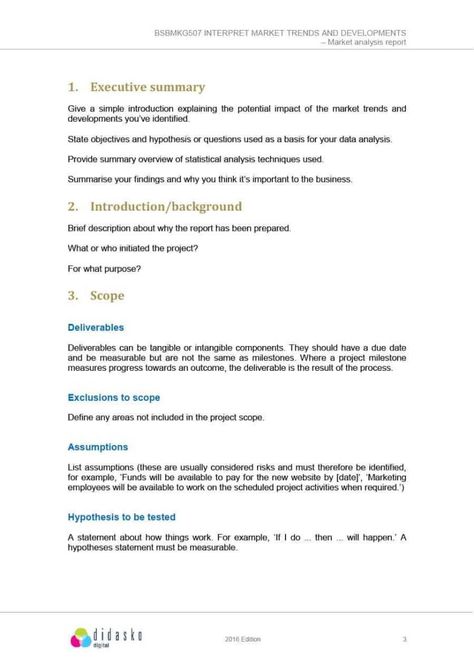 BSBMKG507 INTERPRET MARKET TRENDS AND DEVELOPMENTS
– Market analysis report

1. Executive summary

Give a simple introduction explaining the potential impact of the market trends and developments you've identified.

State objectives and hypothesis or questions used as a basis for your data analysis.

Provide summary overview of statistical analysis techniques used.

Summarise your findings and why you think it's important to the business.

2. Introduction/background

Brief description about why the report has been prepared.

What or who initiated the project?

For what purpose?

3. Scope

Deliverables

Deliverables can be tangible or intangible components. They should have a due date and be measurable but are not the same as milestones. Where a project milestone measures progress towards an outcome, the deliverable is the result of the process.

Exclusions to scope

Define any areas not included in the project scope.

Assumptions

List assumptions (these are usually considered risks and must therefore be identified, for example, 'Funds will be available to pay for the new website by [date]', 'Marketing employees will be available to work on the scheduled project activities when required.')

Hypothesis to be tested

A statement about how things work. For example, 'If I do ... then ... will happen.' A hypotheses statement must be measurable.

didasko digital

2016 Edition

3